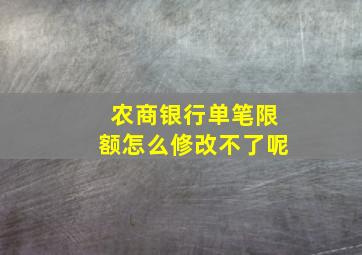 农商银行单笔限额怎么修改不了呢